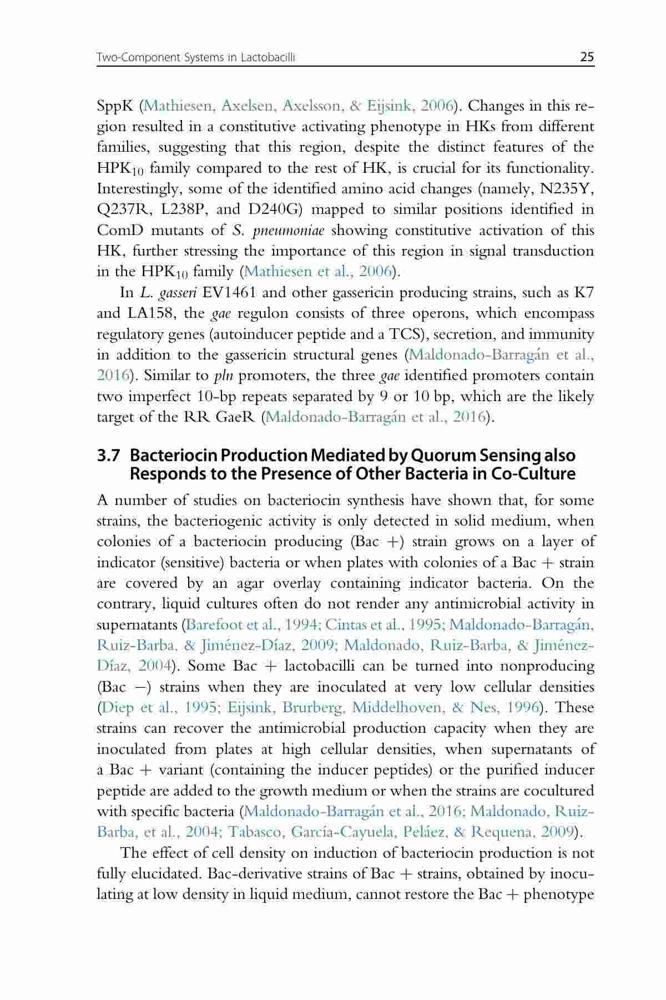 Two-Component Systems in Lactobacilli 25

SppK (Mathiesen, Axelsen, Axelsson, & Eijsink, 2006). Changes in this region resulted in a constitutive activating phenotype in HKs from different families, suggesting that this region, despite the distinct features of the $HPK_{10}$ family compared to the rest of HK, is crucial for its functionality. Interestingly, some of the identified amino acid changes (namely, N235Y, Q237R, L238P, and D240G) mapped to similar positions identified in ComD mutants of S. pneumoniae showing constitutive activation of this HK, further stressing the importance of this region in signal transduction in the $HPK_{10}$ family (Mathiesen et al., 2006).

In L. gasseri EV1461 and other gassericin producing strains, such as K7 and LA158, the gae regulon consists of three operons, which encompass regulatory genes (autoinducer peptide and a TCS), secretion, and immunity in addition to the gassericin structural genes (Maldonado-Barragán et al., 2016). Similar to pln promoters, the three gae identified promoters contain two imperfect 10-bp repeats separated by 9 or 10 bp, which are the likely target of the RR GaeR (Maldonado-Barragán et al., 2016).

3.7 Bacteriocin Production Mediated by Quorum Sensing also Responds to the Presence of Other Bacteria in Co-Culture

A number of studies on bacteriocin synthesis have shown that, for some strains, the bacteriogenic activity is only detected in solid medium, when colonies of a bacteriocin producing (Bac +) strain grows on a layer of indicator (sensitive) bacteria or when plates with colonies of a Bac + strain are covered by an agar overlay containing indicator bacteria. On the contrary, liquid cultures often do not render any antimicrobial activity in supernatants (Barefoot et al., 1994; Cintas et al., 1995; Maldonado-Barragán, Ruiz-Barba, & Jiménez-Díaz, 2009; Maldonado, Ruiz-Barba, & Jiménez-Díaz, 2004). Some Bac + lactobacilli can be turned into nonproducing (Bac −) strains when they are inoculated at very low cellular densities (Diep et al., 1995; Eijsink, Brurberg, Middelhoven, & Nes, 1996). These strains can recover the antimicrobial production capacity when they are inoculated from plates at high cellular densities, when supernatants of a Bac + variant (containing the inducer peptides) or the purified inducer peptide are added to the growth medium or when the strains are cocultured with specific bacteria (Maldonado-Barragán et al., 2016; Maldonado, Ruiz-Barba, et al., 2004; Tabasco, García-Cayuela, Peláez, & Requena, 2009).

The effect of cell density on induction of bacteriocin production is not fully elucidated. Bac-derivative strains of Bac + strains, obtained by inoculating at low density in liquid medium, cannot restore the Bac + phenotype